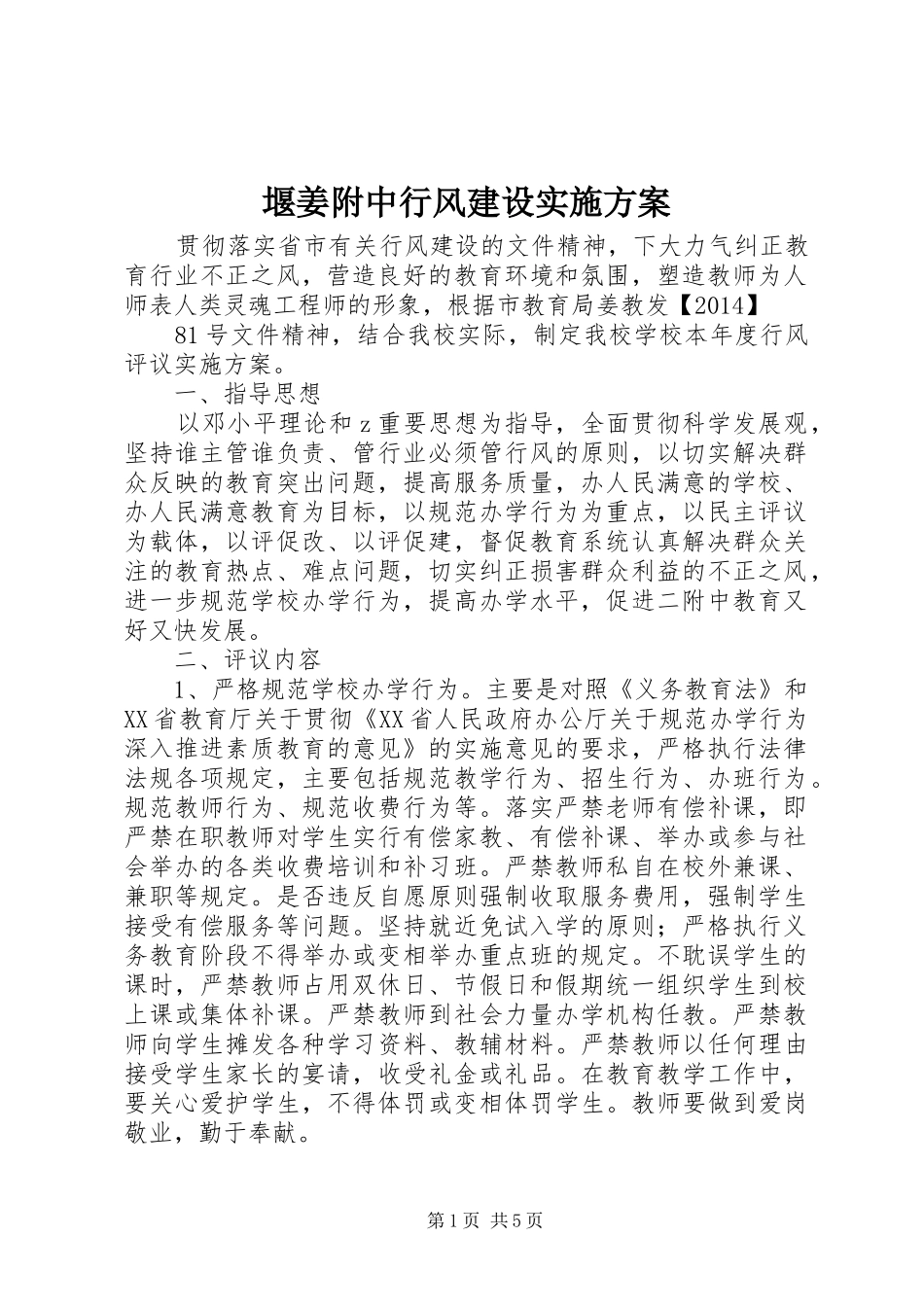 堰姜附中行风建设实施方案

贯彻落实省市有关行风建设的文件精神，下大力气纠正教育行业不正之风，营造良好的教育环境和氛围，塑造教师为人师表人类灵魂工程师的形象，根据市教育局姜教发【2014】

81号文件精神，结合我校实际，制定我校学校本年度行风评议实施方案。

一、指导思想

以邓小平理论和z重要思想为指导，全面贯彻科学发展观，坚持谁主管谁负责、管行业必须管行风的原则，以切实解决群众反映的教育突出问题，提高服务质量，办人民满意的学校、办人民满意教育为目标，以规范办学行为为重点，以民主评议为载体，以评促改、以评促建，督促教育系统认真解决群众关注的教育热点、难点问题，切实纠正损害群众利益的不正之风，进一步规范学校办学行为，提高办学水平，促进二附中教育又好又快发展。

二、评议内容

1、严格规范学校办学行为。主要是对照《义务教育法》和XX省教育厅关于贯彻《XX省人民政府办公厅关于规范办学行为深入推进素质教育的意见》的实施意见的要求，严格执行法律法规各项规定，主要包括规范教学行为、招生行为、办班行为。规范教师行为、规范收费行为等。落实严禁老师有偿补课，即严禁在职教师对学生实行有偿家教、有偿补课、举办或参与社会举办的各类收费培训和补习班。严禁教师私自在校外兼课、兼职等规定。是否违反自愿原则强制收取服务费用，强制学生接受有偿服务等问题。坚持就近免试入学的原则；严格执行义务教育阶段不得举办或变相举办重点班的规定。不耽误学生的课时，严禁教师占用双休日、节假日和假期统一组织学生到校上课或集体补课。严禁教师到社会力量办学机构任教。严禁教师向学生摊发各种学习资料、教辅材料。严禁教师以任何理由接受学生家长的宴请，收受礼金或礼品。在教育教学工作中，要关心爱护学生，不得体罚或变相体罚学生。教师要做到爱岗敬业，勤于奉献。

第1页 共5页